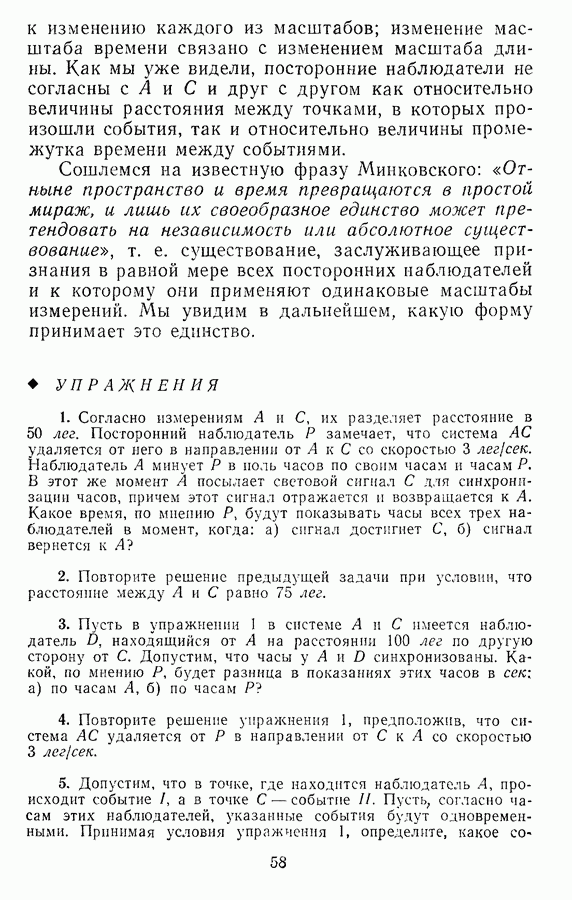 к изменению каждого из масштабов; изменение масштаба времени связано с изменением масштаба длины. Как мы уже видели, посторонние наблюдатели не согласны с $A$ и $C$ и друг с другом как относительно величины расстояния между точками, в которых произошли события, так и относительно величины промежутка времени между событиями.

Сошлемся на известную фразу Минковского: «Отныне пространство и время превращаются в простой мираж, и лишь их своеобразное единство может претендовать на независимость или абсолютное существование», т. е. существование, заслуживающее признания в равной мере всех посторонних наблюдателей и к которому они применяют одинаковые масштабы измерений. Мы увидим в дальнейшем, какую форму принимает это единство.

◆ УПРАЖНЕНИЯ

1. Согласно измерениям $A$ и $C$, их разделяет расстояние в 50 лег. Посторонний наблюдатель $P$ замечает, что система $AC$ удаляется от него в направлении от $A$ к $C$ со скоростью 3 лег/сек. Наблюдатель $A$ минует $P$ в ноль часов по своим часам и часам $P$. В этот же момент $A$ посылает световой сигнал $C$ для синхронизации часов, причем этот сигнал отражается и возвращается к $A$. Какое время, по мнению $P$, будут показывать часы всех трех наблюдателей в момент, когда: а) сигнал достигнет $C$, б) сигнал вернется к $A$?

2. Повторите решение предыдущей задачи при условии, что расстояние между $A$ и $C$ равно 75 лег.

3. Пусть в упражнении 1 в системе $A$ и $C$ имеется наблюдатель $D$, находящийся от $A$ на расстоянии 100 лег по другую сторону от $C$. Допустим, что часы у $A$ и $D$ синхронизованы. Какой, по мнению $P$, будет разница в показаниях этих часов в сек: а) по часам $A$, б) по часам $P$?

4. Повторите решение упражнения 1, предположив, что система $AC$ удаляется от $P$ в направлении от $C$ к $A$ со скоростью 3 лег/сек.

5. Допустим, что в точке, где находится наблюдатель $A$, происходит событие $I$, а в точке $C$ — событие $II$. Пусть, согласно часам этих наблюдателей, указанные события будут одновременными. Принимая условия упражнения 1, определите, какое со-

58